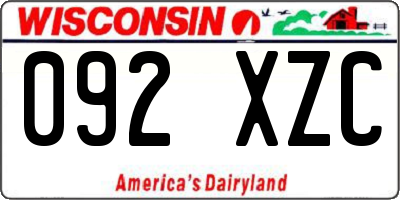 WISCONSIN

092 XZC

America's Dairyland